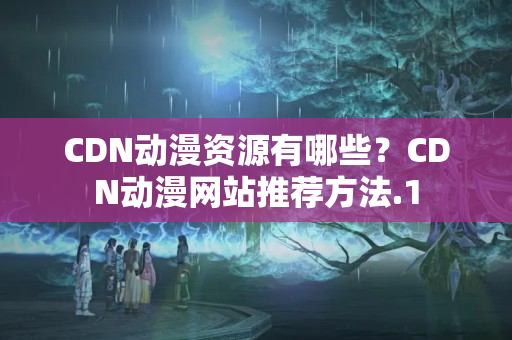 CDN动漫资源有哪些？CDN动漫网站推荐方法.1